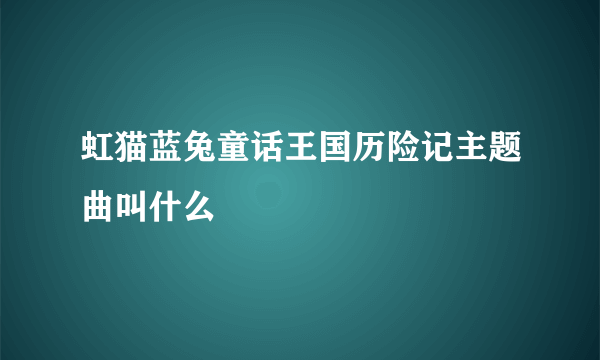 虹猫蓝兔童话王国历险记主题曲叫什么